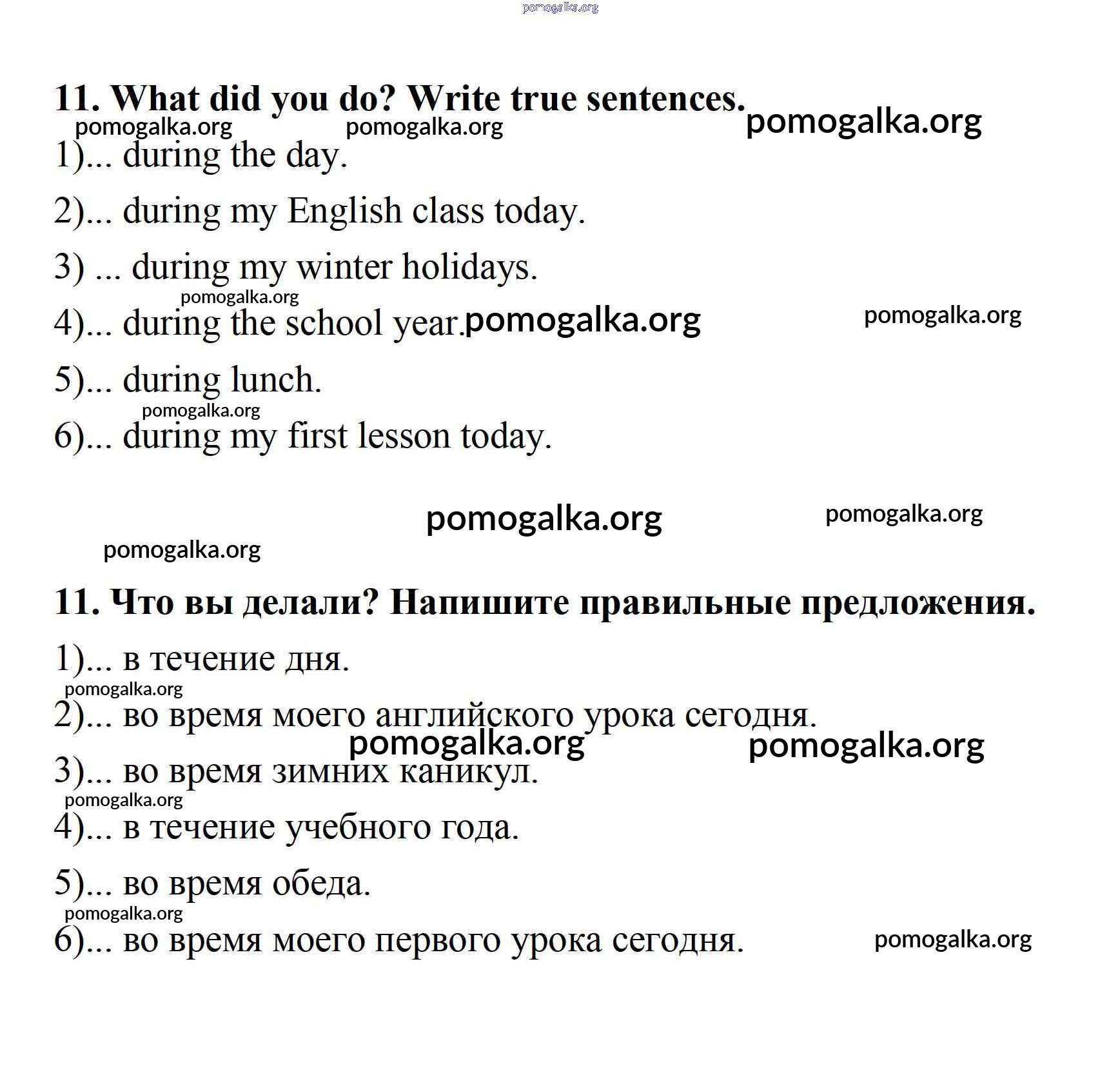 pomogalka.org

11. What did you do? Write true sentences.

pomogalka.org pomogalka.org pomogalka.org

1)... during the day.

2)... during my English class today.

3) ... during my winter holidays.

pomogalka.org

4)... during the school year. pomogalka.org pomogalka.org

5)... during lunch.

pomogalka.org

6)... during my first lesson today.

pomogalka.org pomogalka.org

pomogalka.org

11. Что вы делали? Напишите правильные предложения.

1)... в течение дня.

pomogalka.org

2)... во время моего английского урока сегодня.

pomogalka.org pomogalka.org

3)... во время зимних каникул.

pomogalka.org

4)... в течение учебного года.

5)... во время обеда.

pomogalka.org

6)... во время моего первого урока сегодня. pomogalka.org